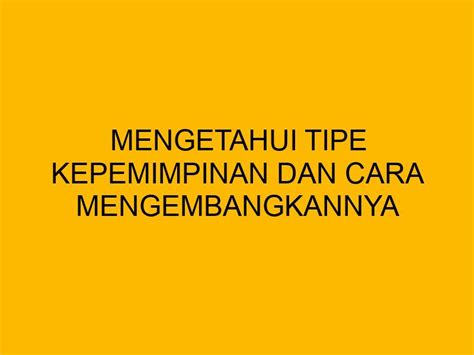 MENGETAHUI TIPE KEPEMIMPINAN DAN CARA MENGEMBANGKANNYA